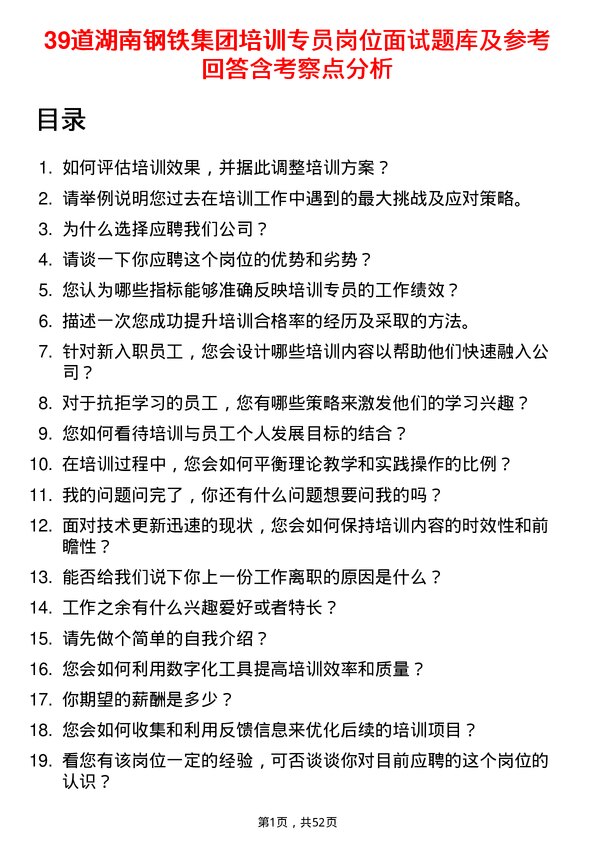 39道湖南钢铁集团培训专员岗位面试题库及参考回答含考察点分析

目录

1. 如何评估培训效果，并据此调整培训方案？
2. 请举例说明您过去在培训工作中遇到的最大挑战及应对策略。
3. 为什么选择应聘我们公司？
4. 请谈一下你应聘这个岗位的优势和劣势？
5. 您认为哪些指标能够准确反映培训专员的工作绩效？
6. 描述一次您成功提升培训合格率的经历及采取的方法。
7. 针对新入职员工，您会设计哪些培训内容以帮助他们快速融入公司？
8. 对于抗拒学习的员工，您有哪些策略来激发他们的学习兴趣？
9. 您如何看待培训与员工个人发展目标的结合？
10. 在培训过程中，您会如何平衡理论教学和实践操作的比例？
11. 我的问题问完了，你还有什么问题想要问我的吗？
12. 面对技术更新迅速的现状，您会如何保持培训内容的时效性和前瞻性？
13. 能否给我们说下你上一份工作离职的原因是什么？
14. 工作之余有什么兴趣爱好或者特长？
15. 请先做个简单的自我介绍？
16. 您会如何利用数字化工具提高培训效率和质量？
17. 你期望的薪酬是多少？
18. 您会如何收集和利用反馈信息来优化后续的培训项目？
19. 看您有该岗位一定的经验，可否谈谈你对目前应聘的这个岗位的认识？

第1页，共52页